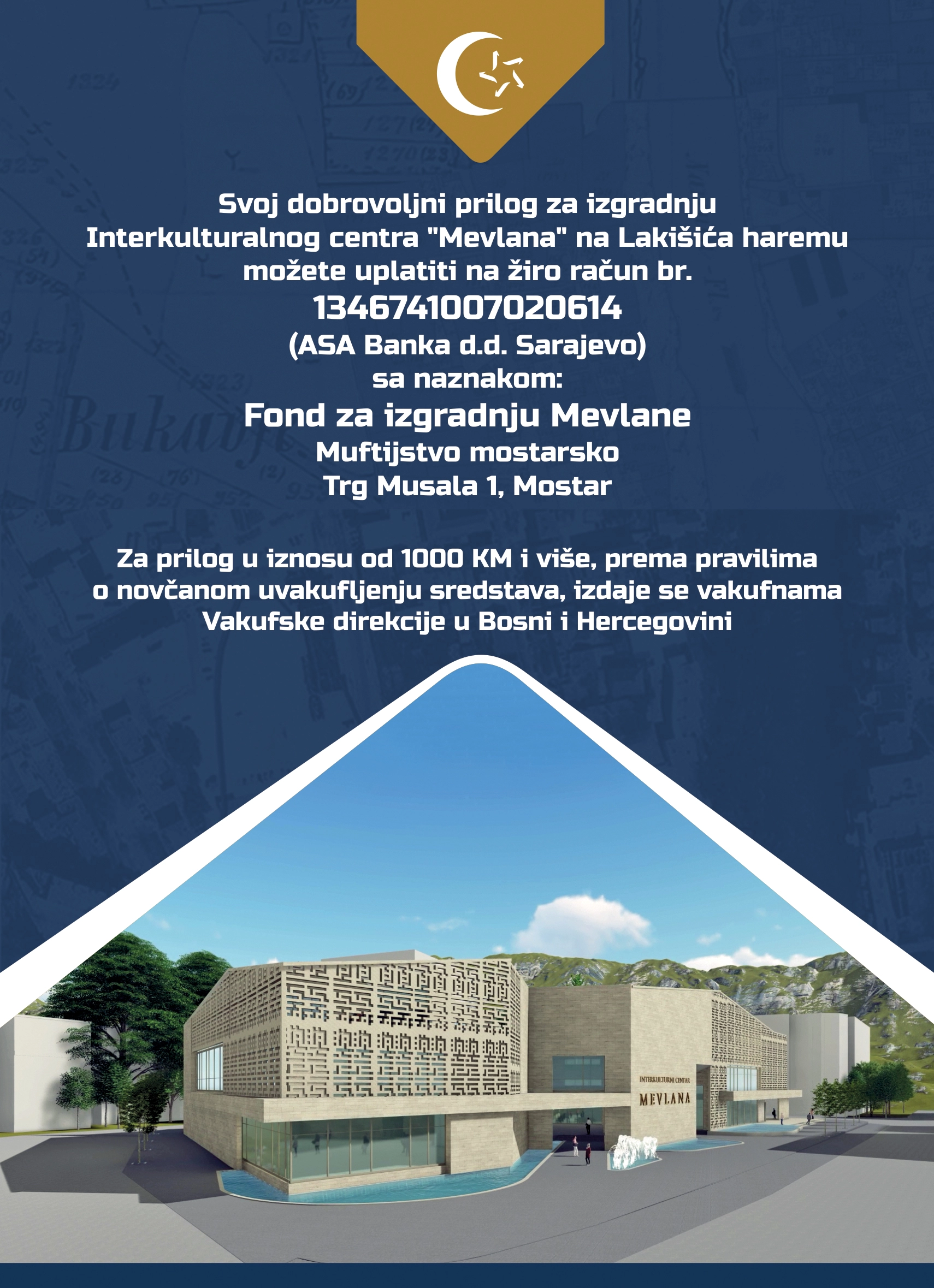 Svoj dobrovoljni prilog za izgradnju Interkulturalnog centra "Mevlana" na Lakišića haremu možete uplatiti na žiro račun br.
1346741007020614
(ASA Banka d.d. Sarajevo)
sa naznakom:
Fond za izgradnju Mevlane
Muftijstvo mostarsko
Trg Musala 1, Mostar

Za prilog u iznosu od 1000 KM i više, prema pravilima o novčanom uvakufljenju sredstava, izdaje se vakufnama Vakufske direkcije u Bosni i Hercegovini

INTERKULTURNI CENTAR
MEVLANA